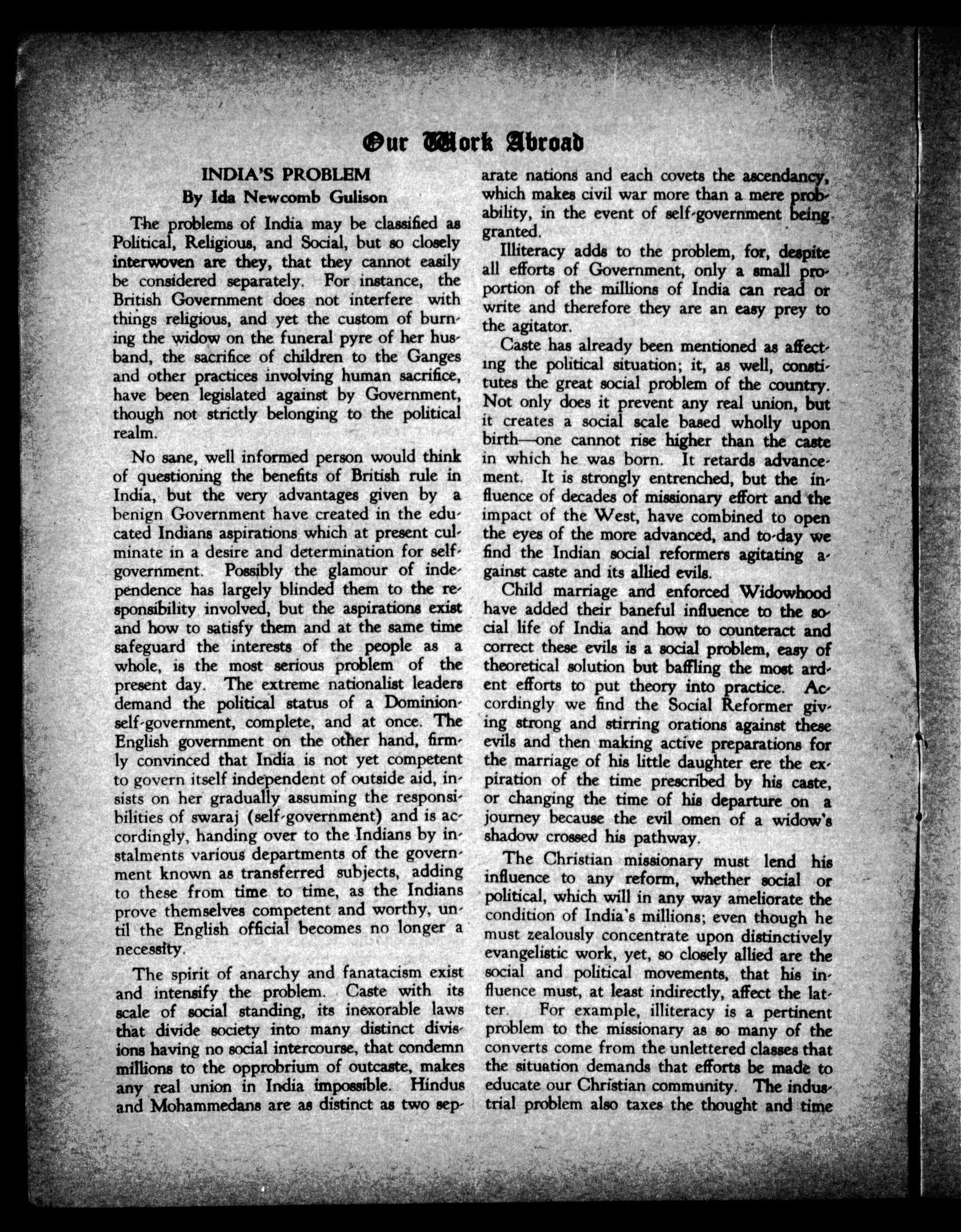 Our Work Abroad

INDIA'S PROBLEM
By Ida Newcomb Gulison

The problems of India may be classified as Political, Religious, and Social, but so closely interwoven are they, that they cannot easily be considered separately. For instance, the British Government does not interfere with things religious, and yet the custom of burning the widow on the funeral pyre of her husband, the sacrifice of children to the Ganges and other practices involving human sacrifice, have been legislated against by Government, though not strictly belonging to the political realm.

No sane, well informed person would think of questioning the benefits of British rule in India, but the very advantages given by a benign Government have created in the educated Indians aspirations which at present culminate in a desire and determination for self-government. Possibly the glamour of independence has largely blinded them to the responsibility involved, but the aspirations exist and how to satisfy them and at the same time safeguard the interests of the people as a whole, is the most serious problem of the present day. The extreme nationalist leaders demand the political status of a Dominion-self-government, complete, and at once. The English government on the other hand, firmly convinced that India is not yet competent to govern itself independent of outside aid, insists on her gradually assuming the responsibilities of swaraj (self-government) and is accordingly, handing over to the Indians by instalments various departments of the government known as transferred subjects, adding to these from time to time, as the Indians prove themselves competent and worthy, until the English official becomes no longer a necessity.

The spirit of anarchy and fanatacism exist and intensify the problem. Caste with its scale of social standing, its inexorable laws that divide society into many distinct divisions having no social intercourse, that condemn millions to the opprobrium of outcaste, makes any real union in India impossible. Hindus and Mohammedans are as distinct as two separate nations and each covets the ascendancy, which makes civil war more than a mere probability, in the event of self-government being granted.

Illiteracy adds to the problem, for, despite all efforts of Government, only a small proportion of the millions of India can read or write and therefore they are an easy prey to the agitator.

Caste has already been mentioned as affecting the political situation; it, as well, constitutes the great social problem of the country. Not only does it prevent any real union, but it creates a social scale based wholly upon birth—one cannot rise higher than the caste in which he was born. It retards advancement. It is strongly entrenched, but the influence of decades of missionary effort and the impact of the West, have combined to open the eyes of the more advanced, and to-day we find the Indian social reformers agitating against caste and its allied evils.

Child marriage and enforced Widowhood have added their baneful influence to the social life of India and how to counteract and correct these evils is a social problem, easy of theoretical solution but baffling the most ardent efforts to put theory into practice. Accordingly we find the Social Reformer giving strong and stirring orations against these evils and then making active preparations for the marriage of his little daughter ere the expiration of the time prescribed by his caste, or changing the time of his departure on a journey because the evil omen of a widow's shadow crossed his pathway.

The Christian missionary must lend his influence to any reform, whether social or political, which will in any way ameliorate the condition of India's millions; even though he must zealously concentrate upon distinctively evangelistic work, yet, so closely allied are the social and political movements, that his influence must, at least indirectly, affect the latter. For example, illiteracy is a pertinent problem to the missionary as so many of the converts come from the unlettered classes that the situation demands that efforts be made to educate our Christian community. The industrial problem also taxes the thought and time